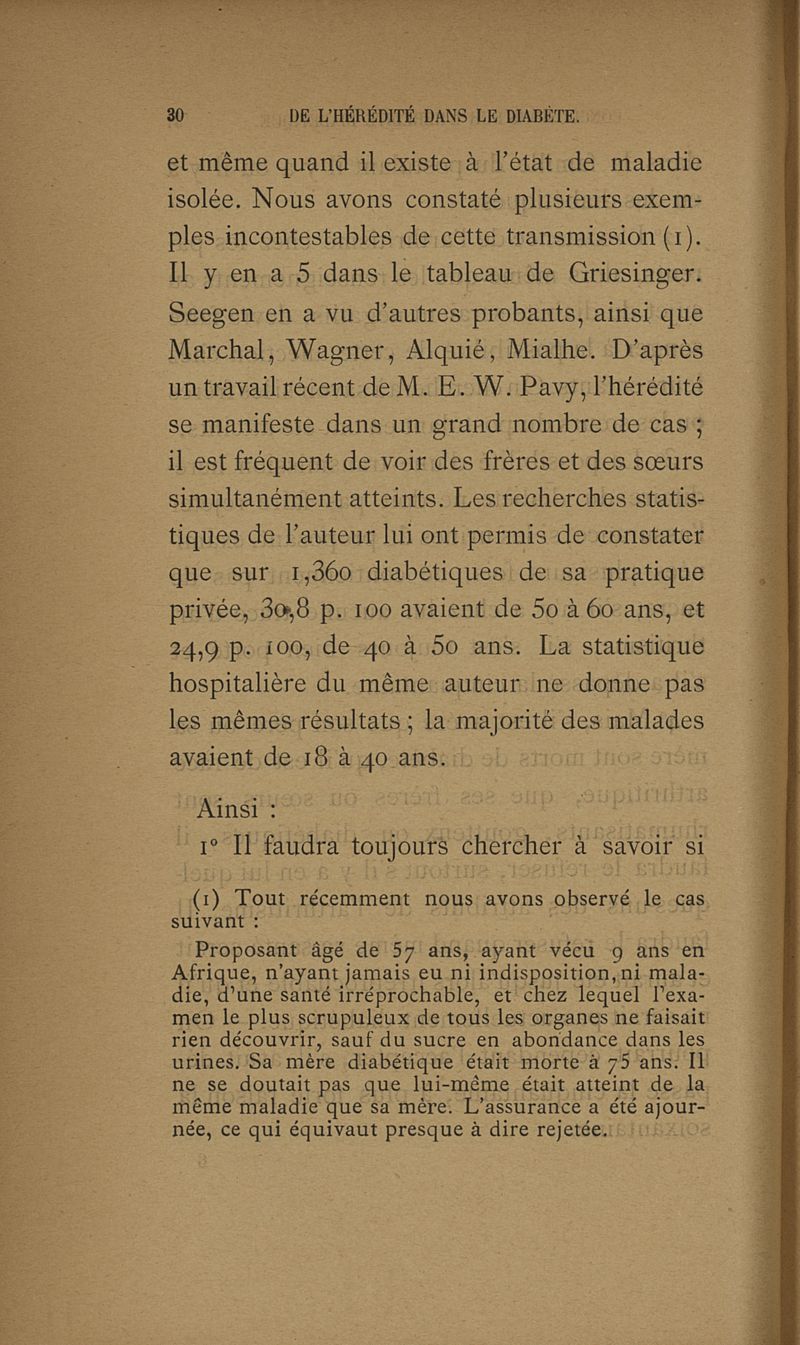 30 DE L'HÉRÉDITÉ DANS LE DIABÈTE.

et même quand il existe à l'état de maladie isolée. Nous avons constaté plusieurs exemples incontestables de cette transmission (1). Il y en a 5 dans le tableau de Griesinger. Seegen en a vu d'autres probants, ainsi que Marchal, Wagner, Alquié, Mialhe. D'après un travail récent de M. E. W. Pavy, l'hérédité se manifeste dans un grand nombre de cas ; il est fréquent de voir des frères et des sœurs simultanément atteints. Les recherches statistiques de l'auteur lui ont permis de constater que sur 1,360 diabétiques de sa pratique privée, 30,8 p. 100 avaient de 50 à 60 ans, et 24,9 p. 100, de 40 à 50 ans. La statistique hospitalière du même auteur ne donne pas les mêmes résultats ; la majorité des malades avaient de 18 à 40 ans.

Ainsi :

1° Il faudra toujours chercher à savoir si

(1) Tout récemment nous avons observé le cas suivant :

Proposant âgé de 57 ans, ayant vécu 9 ans en Afrique, n'ayant jamais eu ni indisposition, ni maladie, d'une santé irréprochable, et chez lequel l'examen le plus scrupuleux de tous les organes ne faisait rien découvrir, sauf du sucre en abondance dans les urines. Sa mère diabétique était morte à 75 ans. Il ne se doutait pas que lui-même était atteint de la même maladie que sa mère. L'assurance a été ajournée, ce qui équivaut presque à dire rejetée.